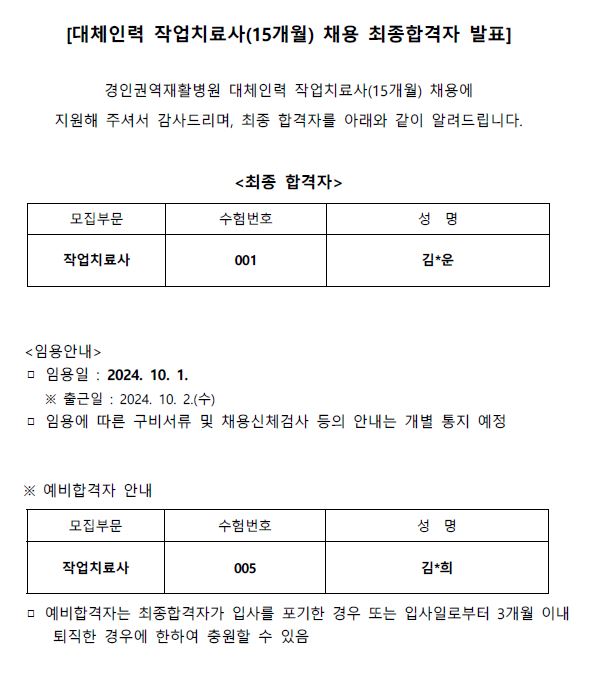 [대체인력 작업치료사(15개월) 채용 최종합격자 발표]

경인권역재활병원 대체인력 작업치료사(15개월) 채용에 지원해 주셔서 감사드리며, 최종 합격자를 아래와 같이 알려드립니다.

<최종 합격자>

| 모집부문 | 수험번호 | 성 명 |
|---|---|---|
| 작업치료사 | 001 | 김*운 |

<임용안내>
□ 임용일 : 2024. 10. 1.
※ 출근일 : 2024. 10. 2.(수)
□ 임용에 따른 구비서류 및 채용신체검사 등의 안내는 개별 통지 예정

※ 예비합격자 안내

| 모집부문 | 수험번호 | 성 명 |
|---|---|---|
| 작업치료사 | 005 | 김*희 |

□ 예비합격자는 최종합격자가 입사를 포기한 경우 또는 입사일로부터 3개월 이내 퇴직한 경우에 한하여 충원할 수 있음